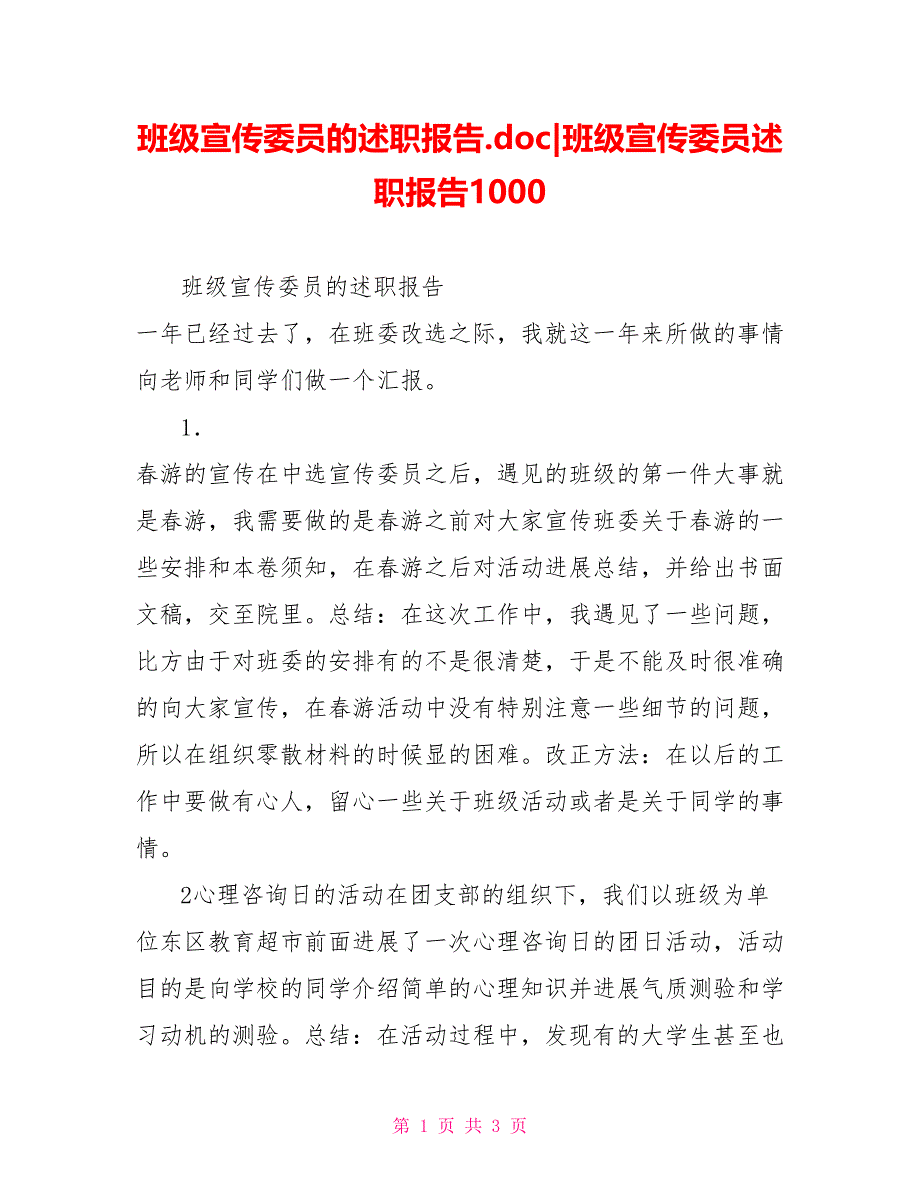 班级宣传委员的述职报告.doc|班级宣传委员述职报告1000

班级宣传委员的述职报告

一年已经过去了，在班委改选之际，我就这一年来所做的事情向老师和同学们做一个汇报。

1.

春游的宣传在中选宣传委员之后，遇见的班级的第一件大事就是春游，我需要做的是春游之前对大家宣传班委关于春游的一些安排和本卷须知，在春游之后对活动进展总结，并给出书面文稿，交至院里。总结：在这次工作中，我遇见了一些问题，比方由于对班委的安排有的不是很清楚，于是不能及时很准确的向大家宣传，在春游活动中没有特别注意一些细节的问题，所以在组织零散材料的时候显的困难。改正方法：在以后的工作中要做有心人，留心一些关于班级活动或者是关于同学的事情。

2心理咨询日的活动在团支部的组织下，我们以班级为单位东区教育超市前面进展了一次心理咨询日的团日活动，活动目的是向学校的同学介绍简单的心理知识并进展气质测验和学习动机的测验。总结：在活动过程中，发现有的大学生甚至也

第 1 页 共 3 页